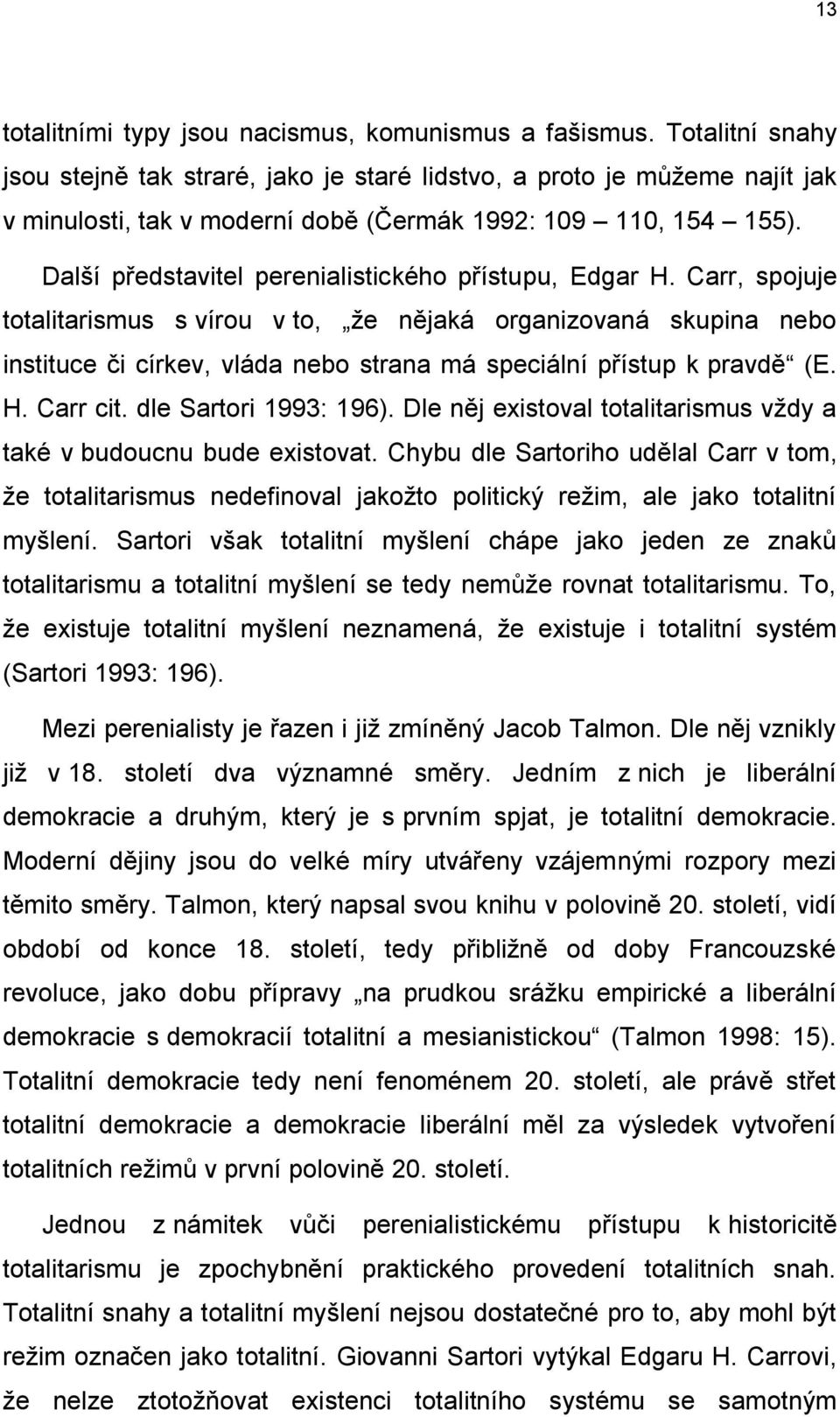 13

totalitními typy jsou nacismus, komunismus a fašismus. Totalitní snahy jsou stejně tak straré, jako je staré lidstvo, a proto je můžeme najít jak v minulosti, tak v moderní době (Čermák 1992: 109 – 110, 154 – 155).

Další představitel perenialistického přístupu, Edgar H. Carr, spojuje totalitarismus s vírou v to, „že nějaká organizovaná skupina nebo instituce či církev, vláda nebo strana má speciální přístup k pravdě“ (E. H. Carr cit. dle Sartori 1993: 196). Dle něj existoval totalitarismus vždy a také v budoucnu bude existovat. Chybu dle Sartoriho udělal Carr v tom, že totalitarismus nedefinoval jakožto politický režim, ale jako totalitní myšlení. Sartori však totalitní myšlení chápe jako jeden ze znaků totalitarismu a totalitní myšlení se tedy nemůže rovnat totalitarismu. To, že existuje totalitní myšlení neznamená, že existuje i totalitní systém (Sartori 1993: 196).

Mezi perenialisty je řazen i již zmíněný Jacob Talmon. Dle něj vznikly již v 18. století dva významné směry. Jedním z nich je liberální demokracie a druhým, který je s prvním spjat, je totalitní demokracie. Moderní dějiny jsou do velké míry utvářeny vzájemnými rozpory mezi těmito směry. Talmon, který napsal svou knihu v polovině 20. století, vidí období od konce 18. století, tedy přibližně od doby Francouzské revoluce, jako dobu přípravy „na prudkou srážku empirické a liberální demokracie s demokracií totalitní a mesianistickou“ (Talmon 1998: 15). Totalitní demokracie tedy není fenoménem 20. století, ale právě střet totalitní demokracie a demokracie liberální měl za výsledek vytvoření totalitních režimů v první polovině 20. století.

Jednou z námitek vůči perenialistickému přístupu k historicitě totalitarismu je zpochybnění praktického provedení totalitních snah. Totalitní snahy a totalitní myšlení nejsou dostatečné pro to, aby mohl být režim označen jako totalitní. Giovanni Sartori vytýkal Edgaru H. Carrovi, že nelze ztotožňovat existenci totalitního systému se samotným